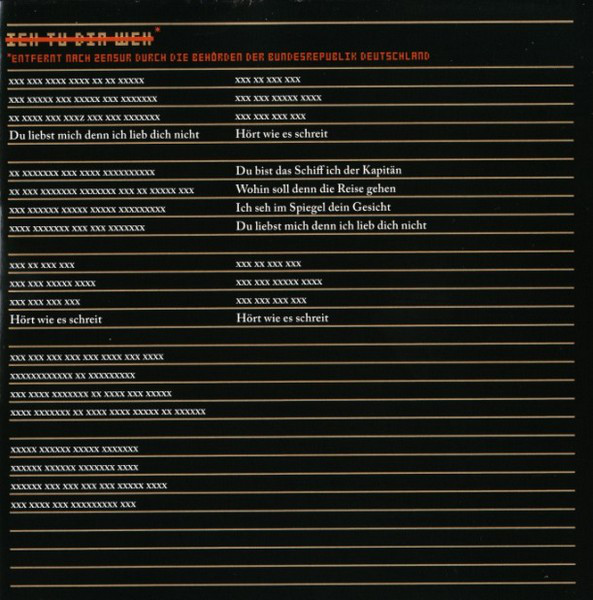 ICH TU DIR WEH*

*ENTFERNT NACH ZENSUR DURCH DIE BEHÖRDEN DER BUNDESREPUBLIK DEUTSCHLAND

xxx xxx xxxx xxxx xx xx xxxxx
xxx xxxxx xxx xxxxx xxx xxxxxxx
xx xxxx xxx xxxz xxx xxx xxxxxxx
Du liebst mich denn ich lieb dich nicht

xx xxxxxxx xxx xxxx xxxxxxxxxx
xx xxx xxxxxxx xxxxxxx xxx xx xxxxx xxx
xxx xxxxxx xxxxx xxxxx xxxxxxxxx
xxxx xxxxxxx xxx xxx xxxxxxx

xxx xx xxx xxx
xxx xxx xxxxx xxxx
xxx xxx xxx xxx
Hört wie es schreit

xxx xxx xxx xxx xxx xxxx xxx xxxx
xxxxxxxxxxxx xx xxxxxxxxx
xxx xxxx xxxxxxx xx xxxx xxx xxxxx
xxxx xxxxxxx xx xxxx xxxx xxxxx xx xxxxxx

xxxxx xxxxxx xxxxx xxxxxxx
xxxxxx xxxxxx xxxxxxx xxxx
xxxxxx xxx xxx xxx xxx xxxxx xxxx
xxx xxxx xxx xxxxxxxxx xxx

xxx xx xxx xxx
xxx xxx xxxxx xxxx
xxx xxx xxx xxx
Hört wie es schreit

Du bist das Schiff ich der Kapitän
Wohin soll denn die Reise gehen
Ich seh im Spiegel dein Gesicht
Du liebst mich denn ich lieb dich nicht

xxx xx xxx xxx
xxx xxx xxxxx xxxx
xxx xxx xxx xxx
Hört wie es schreit